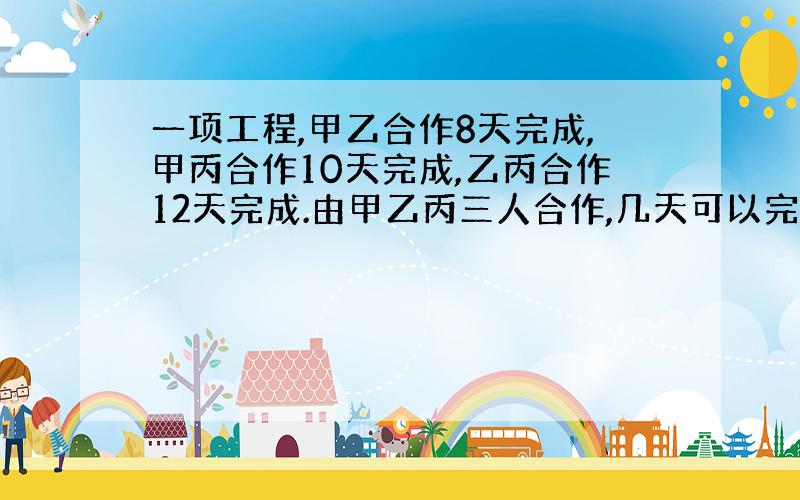 一项工程,甲乙合作8天完成,甲丙合作10天完成,乙丙合作12天完成.由甲乙丙三人合作,几天可以完